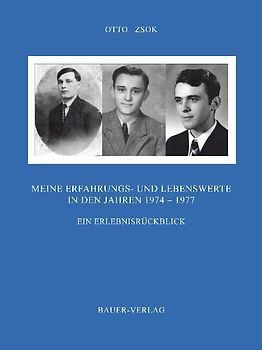 OTTO ZSOK

MEINE ERFAHRUNGS- UND LEBENSWERTE IN DEN JAHREN 1974 – 1977

EIN ERLEBNISRÜCKBLICK

BAUER-VERLAG